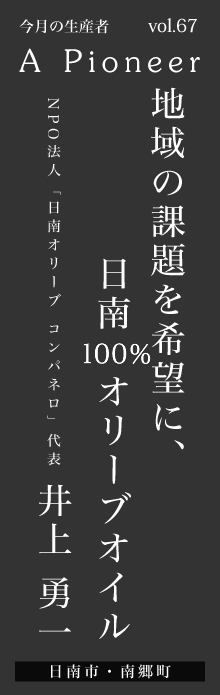 今月の生産者　vol.67

A Pioneer

地域の課題を希望に、

日南100%オリーブオイル

NPO法人「日南オリーブ コンパネロ」代表

井上 勇一

日南市・南郷町